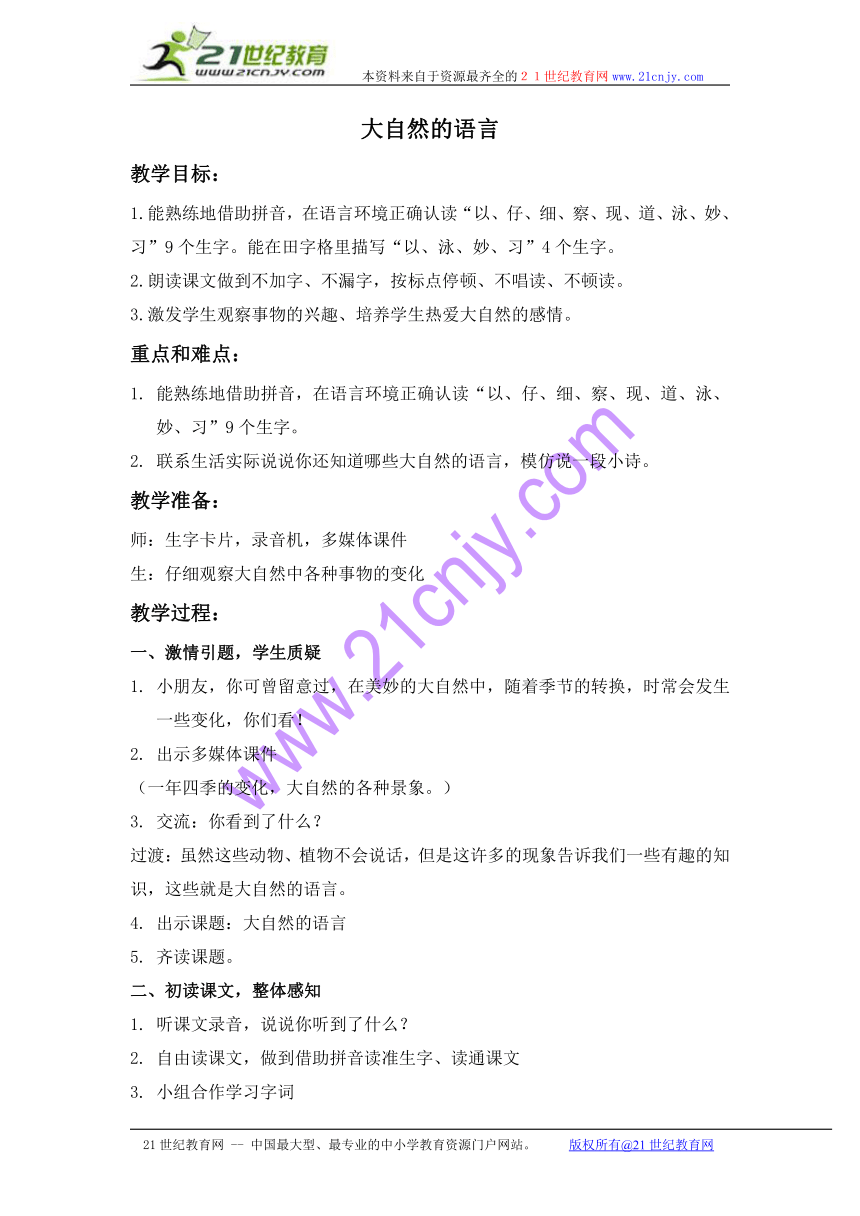 21世纪教育
www.21cnjy.com
本资料来自于资源最齐全的２１世纪教育网www.21cnjy.com

大自然的语言

教学目标：

1.能熟练地借助拼音，在语言环境正确认读“以、仔、细、察、现、道、泳、妙、习”9个生字。能在田字格里描写“以、泳、妙、习”4个生字。

2.朗读课文做到不加字、不漏字，按标点停顿、不唱读、不顿读。

3.激发学生观察事物的兴趣、培养学生热爱大自然的感情。

重点和难点：

1. 能熟练地借助拼音，在语言环境正确认读“以、仔、细、察、现、道、泳、妙、习”9个生字。

2. 联系生活实际说说你还知道哪些大自然的语言，模仿说一段小诗。

教学准备：

师：生字卡片，录音机，多媒体课件

生：仔细观察大自然中各种事物的变化

教学过程：

一、激情引题，学生质疑

1. 小朋友，你可曾留意过，在美妙的大自然中，随着季节的转换，时常会发生一些变化，你们看！

2. 出示多媒体课件

（一年四季的变化，大自然的各种景象。）

3. 交流：你看到了什么？

过渡：虽然这些动物、植物不会说话，但是这许多的现象告诉我们一些有趣的知识，这些就是大自然的语言。

4. 出示课题：大自然的语言

5. 齐读课题。

二、初读课文，整体感知

1. 听课文录音，说说你听到了什么？

2. 自由读课文，做到借助拼音读准生字、读通课文

3. 小组合作学习字词

www.21cnjy.com

21世纪教育网 -- 中国最大型、最专业的中小学教育资源门户网站。 版权所有@21世纪教育网